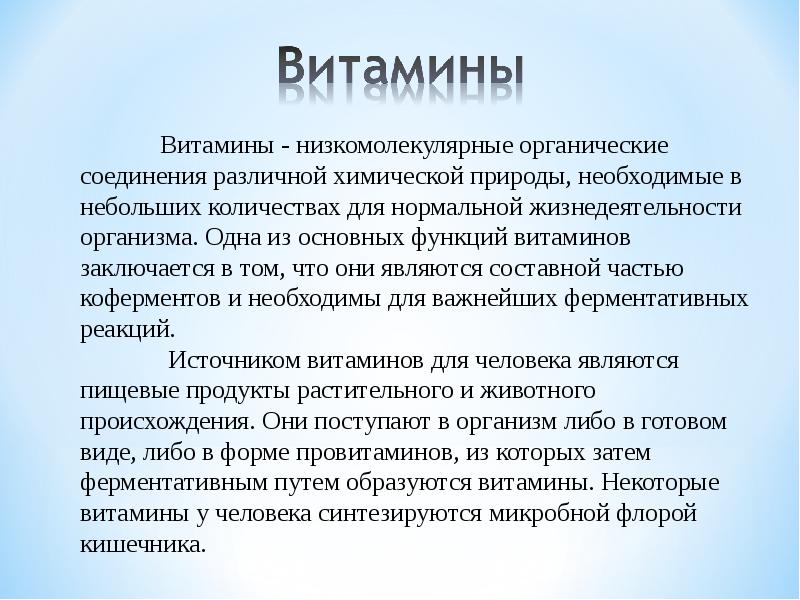 Витамины

Витамины - низкомолекулярные органические соединения различной химической природы, необходимые в небольших количествах для нормальной жизнедеятельности организма. Одна из основных функций витаминов заключается в том, что они являются составной частью коферментов и необходимы для важнейших ферментативных реакций.

Источником витаминов для человека являются пищевые продукты растительного и животного происхождения. Они поступают в организм либо в готовом виде, либо в форме провитаминов, из которых затем ферментативным путем образуются витамины. Некоторые витамины у человека синтезируются микробной флорой кишечника.